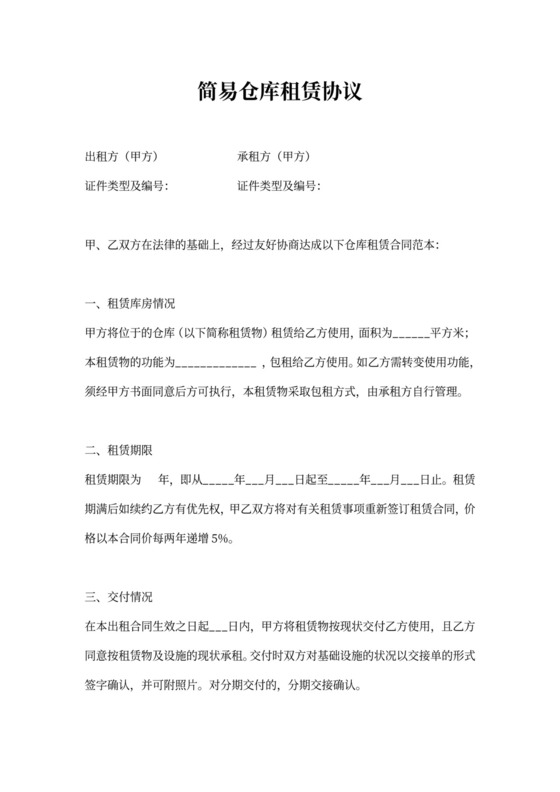 简易仓库租赁协议

出租方（甲方）　　　　　　承租方（甲方）

证件类型及编号:　　　　　　证件类型及编号:

甲、乙双方在法律的基础上，经过友好协商达成以下仓库租赁合同范本:

一、租赁库房情况

甲方将位于的仓库（以下简称租赁物）租赁给乙方使用，面积为______平方米；本租赁物的功能为_____________，包租给乙方使用。如乙方需转变使用功能，须经甲方书面同意后方可执行，本租赁物采取包租方式，由承租方自行管理。

二、租赁期限

租赁期限为　年，即从_____年___月___日起至_____年___月___日止。租赁期满后如续约乙方有优先权，甲乙双方将对有关租赁事项重新签订租赁合同，价格以本合同价每两年递增 5%。

三、交付情况

在本出租合同生效之日起___日内，甲方将租赁物按现状交付乙方使用，且乙方同意按租赁物及设施的现状承租。交付时双方对基础设施的状况以交接单的形式签字确认，并可附照片。对分期交付的，分期交接确认。